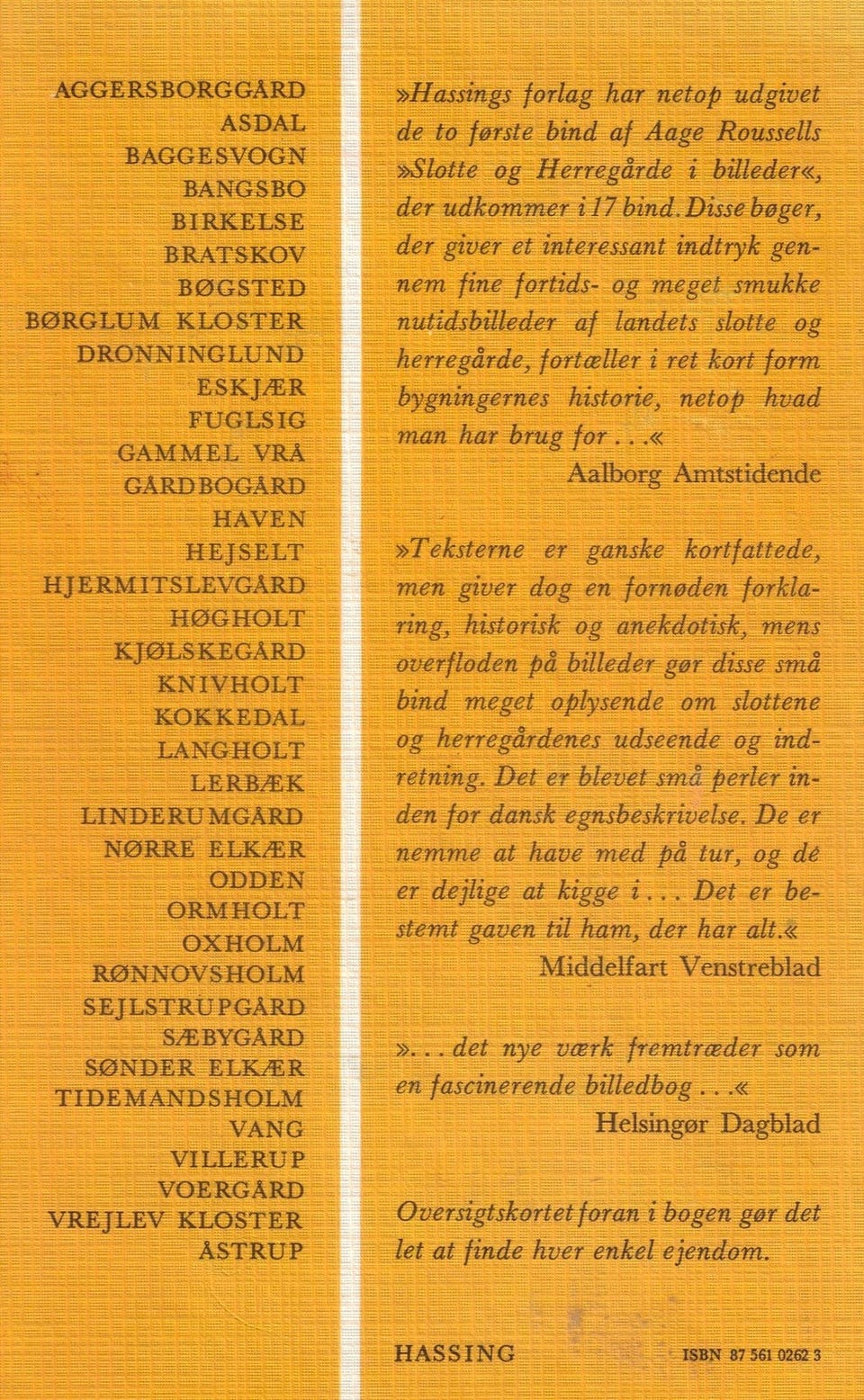 AGGERSBORGGÅRD
ASDAL
BAGGESVOGN
BANGSBO
BIRKELSE
BRATSKOV
BØGSTED
BØRGLUM KLOSTER
DRONNINGLUND
ESKJÆR
FUGLSIG
GAMMEL VRÅ
GÅRDBOGÅRD
HAVEN
HEJSELT
HJERMITSLEVGÅRD
HØGHOLT
KJØLSKEGÅRD
KNIVHOLT
KOKKEDAL
LANGHOLT
LERBÆK
LINDERUMGÅRD
NØRRE ELKÆR
ODDEN
ORMHOLT
OXHOLM
RØNNOVSHOLM
SEJLSTRUPGÅRD
SÆBYGÅRD
SØNDER ELKÆR
TIDEMANDSHOLM
VANG
VILLERUP
VOERGÅRD
VREJLEV KLOSTER
ÅSTRUP

»Hassings forlag har netop udgivet de to første bind af Aage Roussells »Slotte og Herregårde i billeder«, der udkommer i 17 bind. Disse bøger, der giver et interessant indtryk gennem fine fortids- og meget smukke nutidsbilleder af landets slotte og herregårde, fortæller i ret kort form bygningernes historie, netop hvad man har brug for ...«
Aalborg Amtstidende

»Teksterne er ganske kortfattede, men giver dog en fornøden forklaring, historisk og anekdotisk, mens overfloden på billeder gør disse små bind meget oplysende om slottene og herregårdenes udseende og indretning. Det er blevet små perler inden for dansk egnsbeskrivelse. De er nemme at have med på tur, og de er dejlige at kigge i ... Det er bestemt gaven til ham, der har alt.«
Middelfart Venstreblad

»... det nye værk fremtræder som en fascinerende billedbog ...«
Helsingør Dagblad

Oversigtskortet foran i bogen gør det let at finde hver enkel ejendom.

HASSING
ISBN 87 561 0262 3